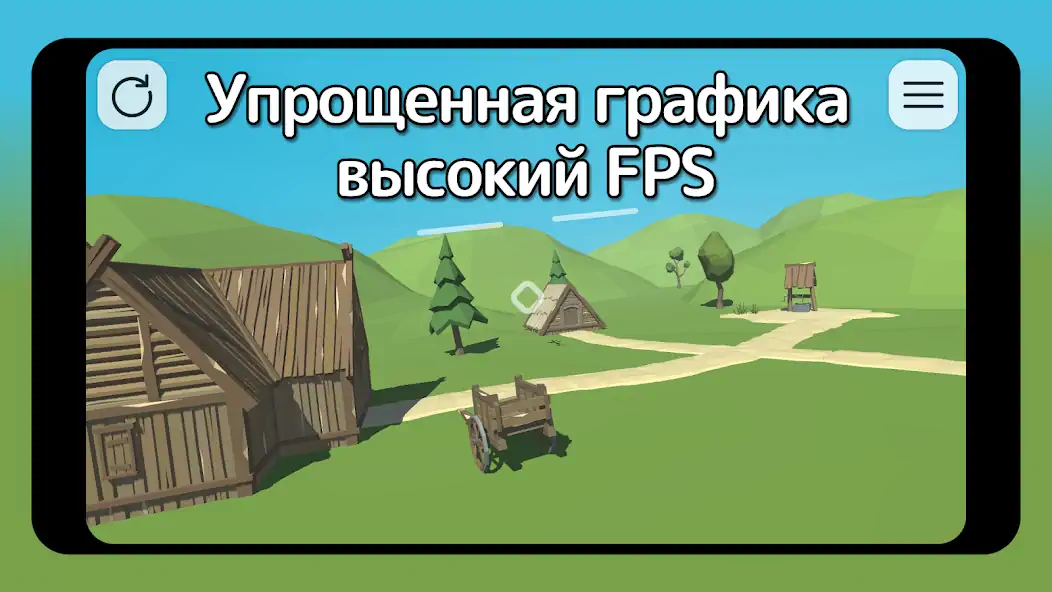 Упрощенная графика высокий FPS